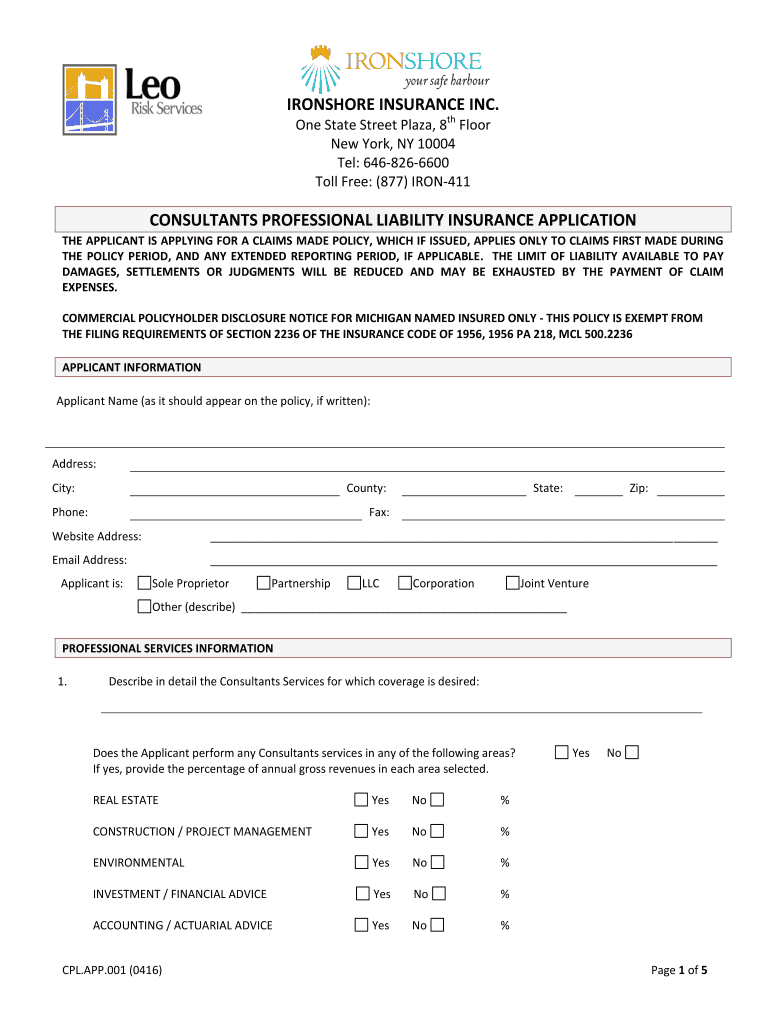 Leo
Risk Services

IRONSHORE
your safe harbour

IRONSHORE INSURANCE INC.
One State Street Plaza, 8$^{th}$ Floor
New York, NY 10004
Tel: 646-826-6600
Toll Free: (877) IRON-411

CONSULTANTS PROFESSIONAL LIABILITY INSURANCE APPLICATION

THE APPLICANT IS APPLYING FOR A CLAIMS MADE POLICY, WHICH IF ISSUED, APPLIES ONLY TO CLAIMS FIRST MADE DURING THE POLICY PERIOD, AND ANY EXTENDED REPORTING PERIOD, IF APPLICABLE. THE LIMIT OF LIABILITY AVAILABLE TO PAY DAMAGES, SETTLEMENTS OR JUDGMENTS WILL BE REDUCED AND MAY BE EXHAUSTED BY THE PAYMENT OF CLAIM EXPENSES.

COMMERCIAL POLICYHOLDER DISCLOSURE NOTICE FOR MICHIGAN NAMED INSURED ONLY - THIS POLICY IS EXEMPT FROM THE FILING REQUIREMENTS OF SECTION 2236 OF THE INSURANCE CODE OF 1956, 1956 PA 218, MCL 500.2236

APPLICANT INFORMATION

Applicant Name (as it should appear on the policy, if written):

Address:
City: County: State: Zip:
Phone: Fax:
Website Address:
Email Address:
Applicant is: Sole Proprietor Partnership LLC Corporation Joint Venture
Other (describe)

PROFESSIONAL SERVICES INFORMATION

1. Describe in detail the Consultants Services for which coverage is desired:

Does the Applicant perform any Consultants services in any of the following areas? Yes No
If yes, provide the percentage of annual gross revenues in each area selected.

REAL ESTATE Yes No %

CONSTRUCTION / PROJECT MANAGEMENT Yes No %

ENVIRONMENTAL Yes No %

INVESTMENT / FINANCIAL ADVICE Yes No %

ACCOUNTING / ACTUARIAL ADVICE Yes No %

CPL.APP.001 (0416)
Page 1 of 5